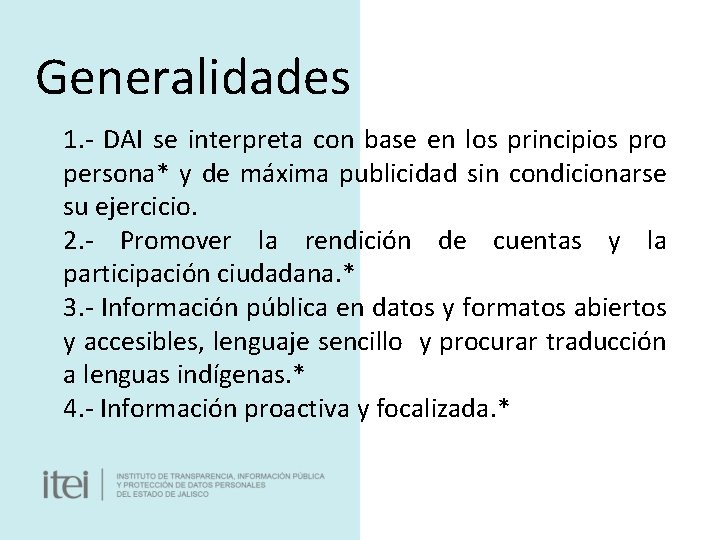 Generalidades

1.- DAI se interpreta con base en los principios pro persona* y de máxima publicidad sin condicionarse su ejercicio.

2.- Promover la rendición de cuentas y la participación ciudadana.*

3.- Información pública en datos y formatos abiertos y accesibles, lenguaje sencillo y procurar traducción a lenguas indígenas.*

4.- Información proactiva y focalizada.*

itei
INSTITUTO DE TRANSPARENCIA, INFORMACIÓN PÚBLICA Y PROTECCIÓN DE DATOS PERSONALES DEL ESTADO DE JALISCO